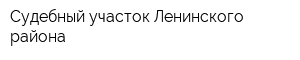 Судебный участок Ленинского района